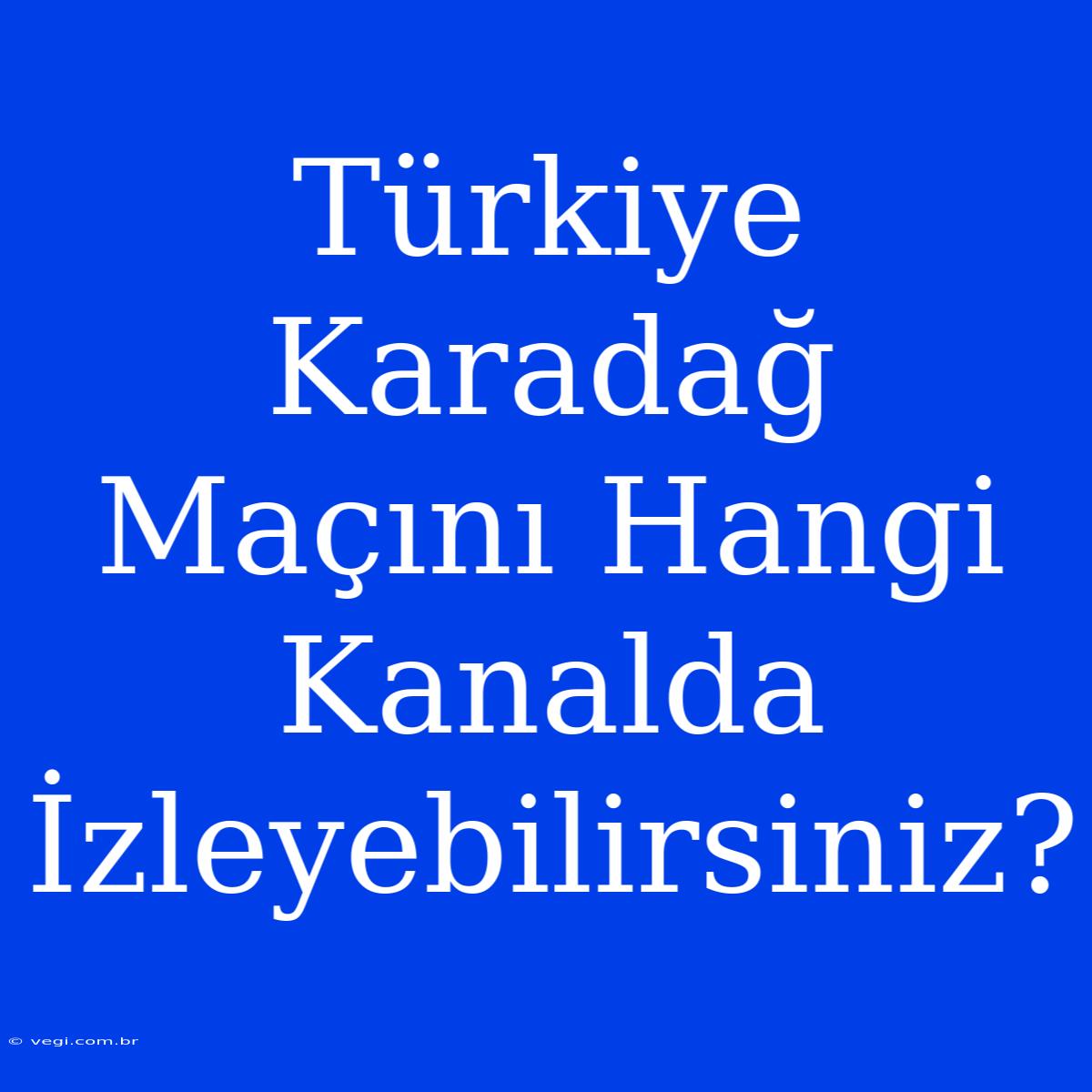 Türkiye Karadağ Maçını Hangi Kanalda İzleyebilirsiniz?

© vegi.com.br